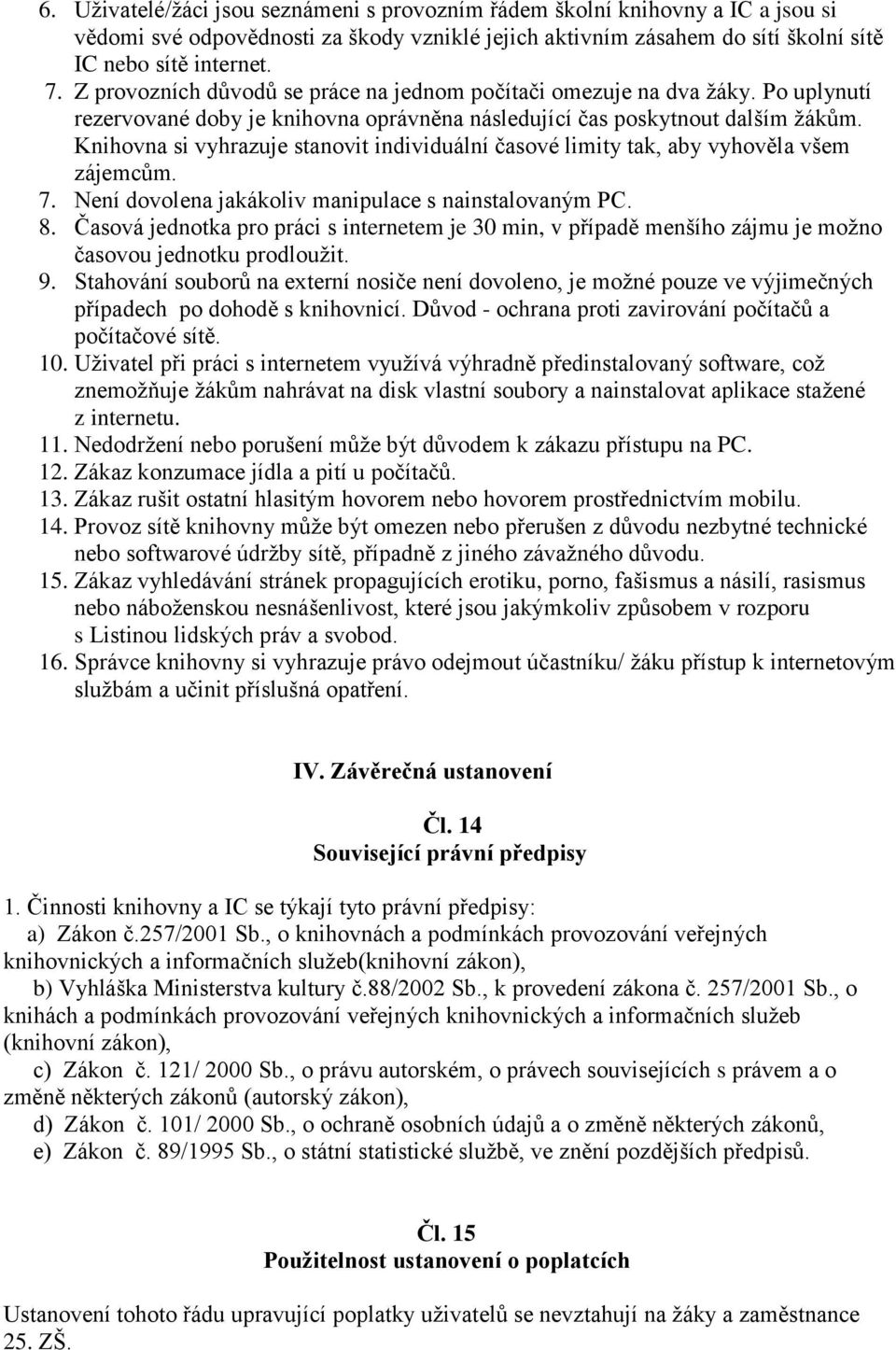 6. Uživatelé/žáci jsou seznámeni s provozním řádem školní knihovny a IC a jsou si vědomi své odpovědnosti za škody vzniklé jejich aktivním zásahem do sítí školní sítě IC nebo sítě internet.
7. Z provozních důvodů se práce na jednom počítači omezuje na dva žáky. Po uplynutí rezervované doby je knihovna oprávněna následující čas poskytnout dalším žákům. Knihovna si vyhrazuje stanovit individuální časové limity tak, aby vyhověla všem zájemcům.
7. Není dovolena jakákoliv manipulace s nainstalovaným PC.
8. Časová jednotka pro práci s internetem je 30 min, v případě menšího zájmu je možno časovou jednotku prodloužit.
9. Stahování souborů na externí nosiče není dovoleno, je možné pouze ve výjimečných případech po dohodě s knihovnicí. Důvod - ochrana proti zavirování počítačů a počítačové sítě.
10. Uživatel při práci s internetem využívá výhradně předinstalovaný software, což znemožňuje žákům nahrávat na disk vlastní soubory a nainstalovat aplikace stažené z internetu.
11. Nedodržení nebo porušení může být důvodem k zákazu přístupu na PC.
12. Zákaz konzumace jídla a pití u počítačů.
13. Zákaz rušit ostatní hlasitým hovorem nebo hovorem prostřednictvím mobilu.
14. Provoz sítě knihovny může být omezen nebo přerušen z důvodu nezbytné technické nebo softwarové údržby sítě, případně z jiného závažného důvodu.
15. Zákaz vyhledávání stránek propagujících erotiku, porno, fašismus a násilí, rasismus nebo náboženskou nesnášenlivost, které jsou jakýmkoliv způsobem v rozporu s Listinou lidských práv a svobod.
16. Správce knihovny si vyhrazuje právo odejmout účastníku/ žáku přístup k internetovým službám a učinit příslušná opatření.

IV. Závěrečná ustanovení

Čl. 14
Související právní předpisy

1. Činnosti knihovny a IC se týkají tyto právní předpisy:
a) Zákon č.257/2001 Sb., o knihovnách a podmínkách provozování veřejných knihovnických a informačních služeb(knihovní zákon),
b) Vyhláška Ministerstva kultury č.88/2002 Sb., k provedení zákona č. 257/2001 Sb., o knihách a podmínkách provozování veřejných knihovnických a informačních služeb (knihovní zákon),
c) Zákon č. 121/ 2000 Sb., o právu autorském, o právech souvisejících s právem a o změně některých zákonů (autorský zákon),
d) Zákon č. 101/ 2000 Sb., o ochraně osobních údajů a o změně některých zákonů,
e) Zákon č. 89/1995 Sb., o státní statistické službě, ve znění pozdějších předpisů.

Čl. 15
Použitelnost ustanovení o poplatcích

Ustanovení tohoto řádu upravující poplatky uživatelů se nevztahují na žáky a zaměstnance 25. ZŠ.